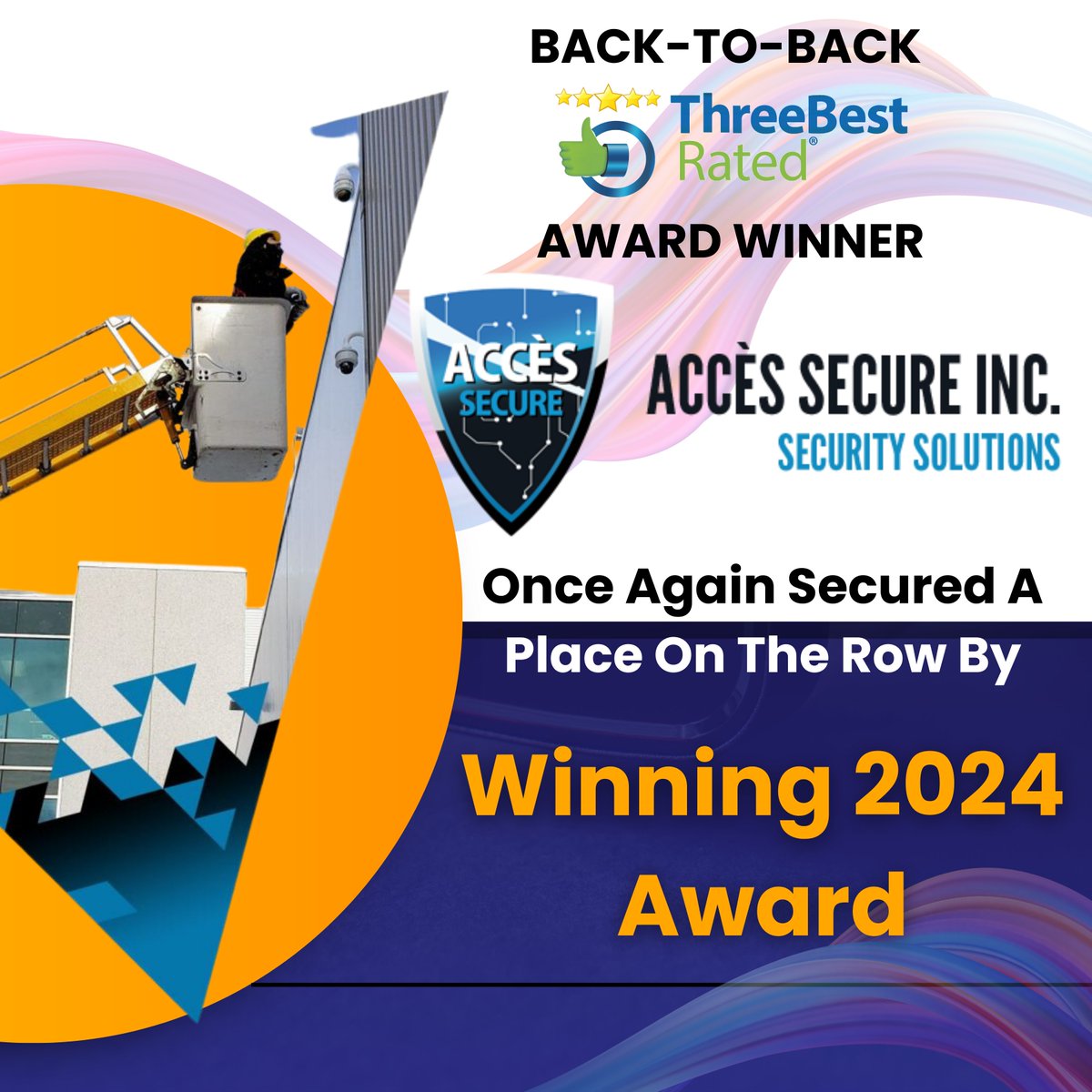 BACK-TO-BACK

ThreeBest Rated®

AWARD WINNER

ACCÈS SECURE

ACCÈS SECURE INC.
SECURITY SOLUTIONS

Once Again Secured A Place On The Row By

Winning 2024 Award